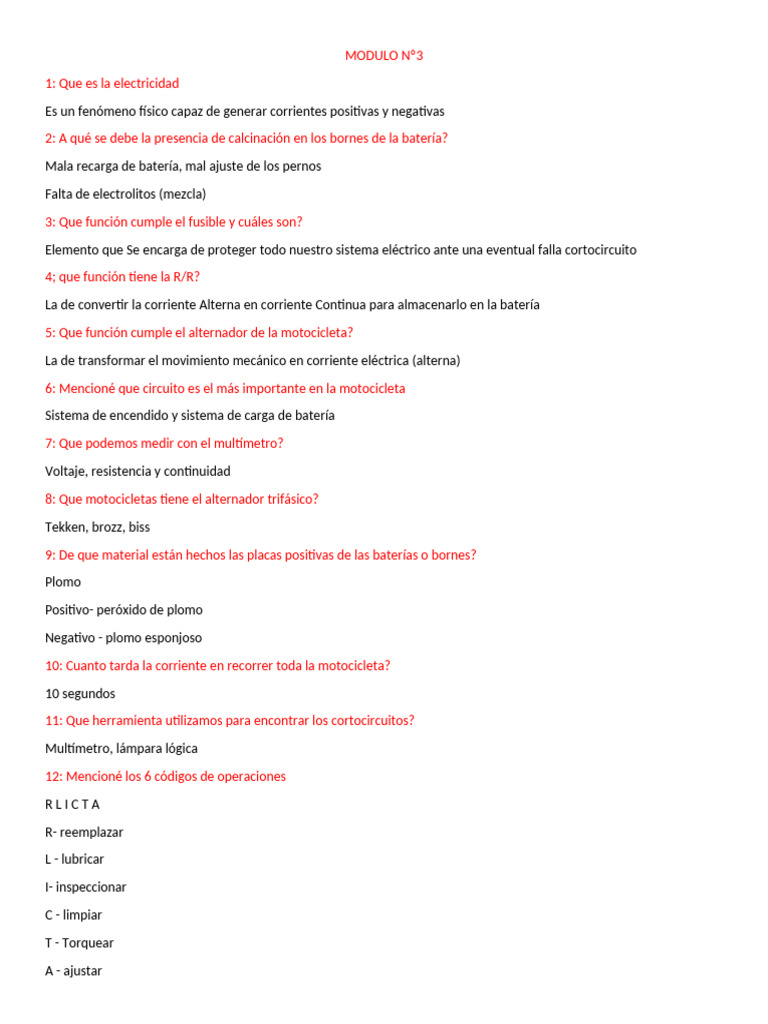 MODULO N°3

1: Que es la electricidad

Es un fenómeno físico capaz de generar corrientes positivas y negativas

2: A qué se debe la presencia de calcinación en los bornes de la batería?

Mala recarga de batería, mal ajuste de los pernos

Falta de electrolitos (mezcla)

3: Que función cumple el fusible y cuáles son?

Elemento que Se encarga de proteger todo nuestro sistema eléctrico ante una eventual falla cortocircuito

4; que función tiene la R/R?

La de convertir la corriente Alterna en corriente Continua para almacenarlo en la batería

5: Que función cumple el alternador de la motocicleta?

La de transformar el movimiento mecánico en corriente eléctrica (alterna)

6: Mencioné que circuito es el más importante en la motocicleta

Sistema de encendido y sistema de carga de batería

7: Que podemos medir con el multímetro?

Voltaje, resistencia y continuidad

8: Que motocicletas tiene el alternador trifásico?

Tekken, brozz, biss

9: De que material están hechos las placas positivas de las baterías o bornes?

Plomo

Positivo- peróxido de plomo

Negativo - plomo esponjoso

10: Cuanto tarda la corriente en recorrer toda la motocicleta?

10 segundos

11: Que herramienta utilizamos para encontrar los cortocircuitos?

Multímetro, lámpara lógica

12: Mencioné los 6 códigos de operaciones

R L I C T A

R- reemplazar

L - lubricar

I- inspeccionar

C - limpiar

T - Torquear

A - ajustar